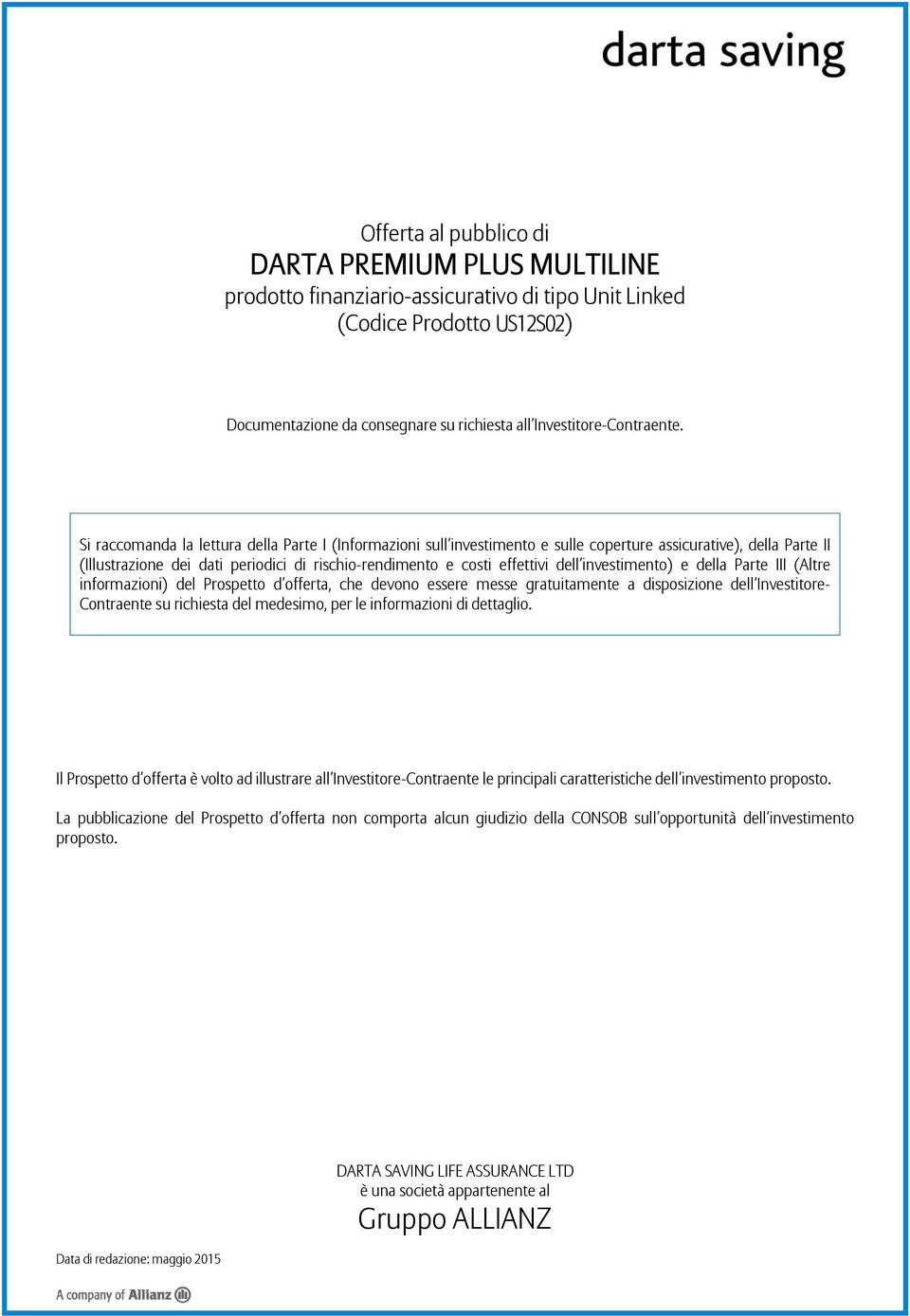 darta saving

Offerta al pubblico di
DARTA PREMIUM PLUS MULTILINE
prodotto finanziario-assicurativo di tipo Unit Linked
(Codice Prodotto US12S02)

Documentazione da consegnare su richiesta all'Investitore-Contraente.

Si raccomanda la lettura della Parte I (Informazioni sull'investimento e sulle coperture assicurative), della Parte II (Illustrazione dei dati periodici di rischio-rendimento e costi effettivi dell'investimento) e della Parte III (Altre informazioni) del Prospetto d'offerta, che devono essere messe gratuitamente a disposizione dell'Investitore-Contraente su richiesta del medesimo, per le informazioni di dettaglio.

Il Prospetto d'offerta è volto ad illustrare all'Investitore-Contraente le principali caratteristiche dell'investimento proposto.

La pubblicazione del Prospetto d'offerta non comporta alcun giudizio della CONSOB sull'opportunità dell'investimento proposto.

DARTA SAVING LIFE ASSURANCE LTD
è una società appartenente al
Gruppo ALLIANZ

Data di redazione: maggio 2015

A company of Allianz